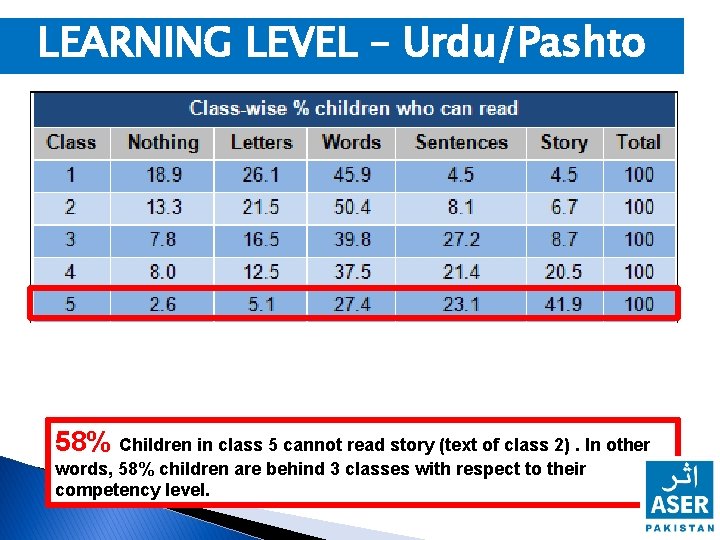 LEARNING LEVEL – Urdu/Pashto

Class-wise % children who can read

| Class | Nothing | Letters | Words | Sentences | Story | Total |
|---|---|---|---|---|---|---|
| 1 | 18.9 | 26.1 | 45.9 | 4.5 | 4.5 | 100 |
| 2 | 13.3 | 21.5 | 50.4 | 8.1 | 6.7 | 100 |
| 3 | 7.8 | 16.5 | 39.8 | 27.2 | 8.7 | 100 |
| 4 | 8.0 | 12.5 | 37.5 | 21.4 | 20.5 | 100 |
| 5 | 2.6 | 5.1 | 27.4 | 23.1 | 41.9 | 100 |

58% Children in class 5 cannot read story (text of class 2) . In other words, 58% children are behind 3 classes with respect to their competency level.

اثر
ASER
PAKISTAN